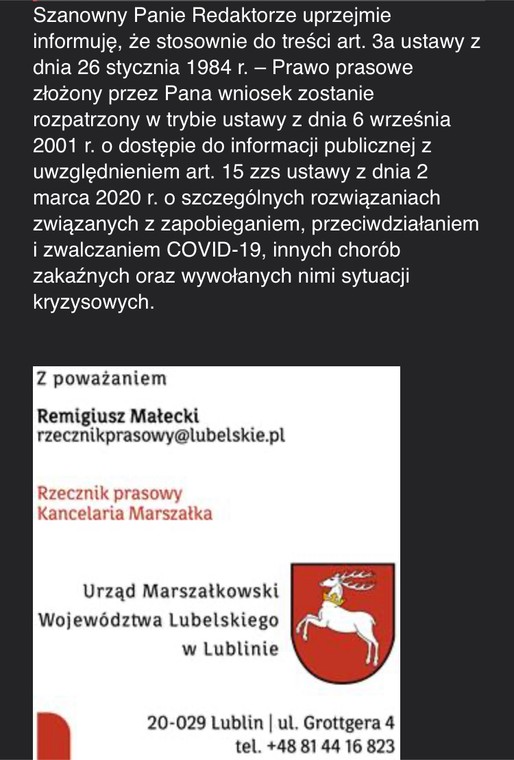 Szanowny Panie Redaktorze uprzejmie informuję, że stosownie do treści art. 3a ustawy z dnia 26 stycznia 1984 r. – Prawo prasowe złożony przez Pana wniosek zostanie rozpatrzony w trybie ustawy z dnia 6 września 2001 r. o dostępie do informacji publicznej z uwzględnieniem art. 15 zzs ustawy z dnia 2 marca 2020 r. o szczególnych rozwiązaniach związanych z zapobieganiem, przeciwdziałaniem i zwalczaniem COVID-19, innych chorób zakaźnych oraz wywołanych nimi sytuacji kryzysowych.

Z poważaniem

Remigiusz Małecki
rzecznikprasowy@lubelskie.pl

Rzecznik prasowy
Kancelaria Marszałka

Urząd Marszałkowski
Województwa Lubelskiego
w Lublinie

20-029 Lublin | ul. Grottgera 4
tel. +48 81 44 16 823